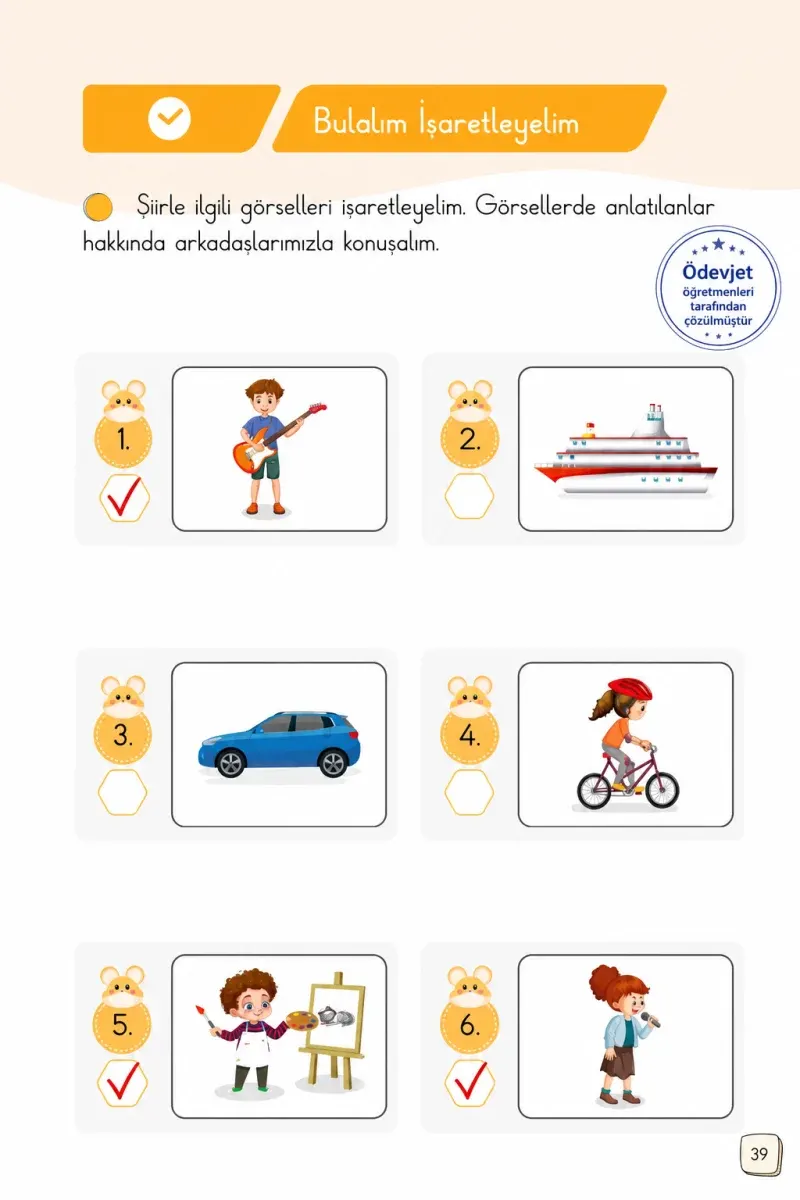 Bulalım İşaretleyelim

Şiirle ilgili görselleri işaretleyelim. Görsellerde anlatılanlar hakkında arkadaşlarımızla konuşalım.

Ödevjet
öğretmenleri
tarafından
çözülmüştür

1.
☑

2.
☐

3.
☐

4.
☐

5.
☑

6.
☑

39